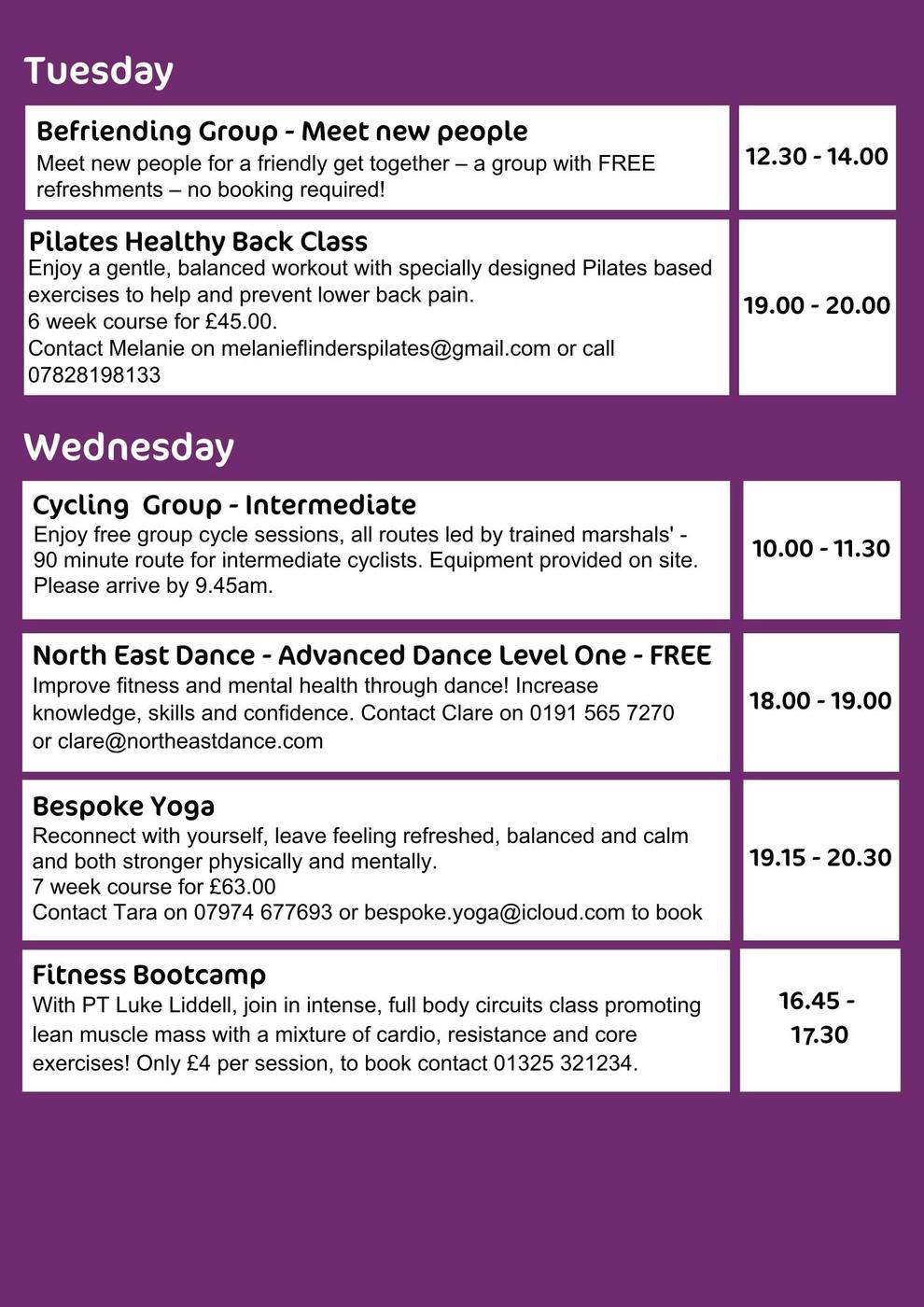 Tuesday

Befriending Group - Meet new people
Meet new people for a friendly get together – a group with FREE refreshments – no booking required!

12.30 - 14.00

Pilates Healthy Back Class
Enjoy a gentle, balanced workout with specially designed Pilates based exercises to help and prevent lower back pain.
6 week course for £45.00.
Contact Melanie on melanieflinderspilates@gmail.com or call 07828198133

19.00 - 20.00

Wednesday

Cycling Group - Intermediate
Enjoy free group cycle sessions, all routes led by trained marshals' - 90 minute route for intermediate cyclists. Equipment provided on site. Please arrive by 9.45am.

10.00 - 11.30

North East Dance - Advanced Dance Level One - FREE
Improve fitness and mental health through dance! Increase knowledge, skills and confidence. Contact Clare on 0191 565 7270 or clare@northeastdance.com

18.00 - 19.00

Bespoke Yoga
Reconnect with yourself, leave feeling refreshed, balanced and calm and both stronger physically and mentally.
7 week course for £63.00
Contact Tara on 07974 677693 or bespoke.yoga@icloud.com to book

19.15 - 20.30

Fitness Bootcamp
With PT Luke Liddell, join in intense, full body circuits class promoting lean muscle mass with a mixture of cardio, resistance and core exercises! Only £4 per session, to book contact 01325 321234.

16.45 - 17.30